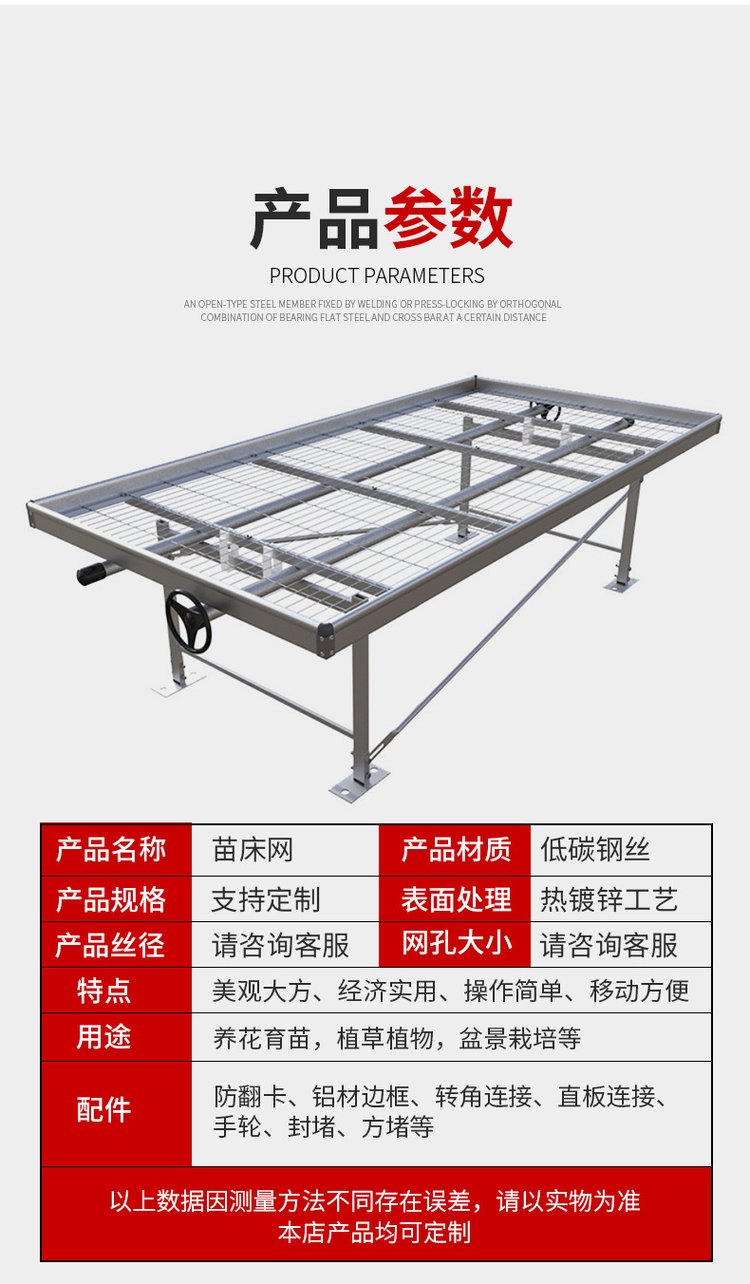 产品参数

PRODUCT PARAMETERS

AN OPEN-TYPE STEEL MEMBER FIXED BY WELDING OR PRESS-LOCKING BY ORTHOGONAL COMBINATION OF BEARING FLAT STEEL AND CROSS BAR AT A CERTAIN DISTANCE

| 产品名称 | 苗床网 | 产品材质 | 低碳钢丝 |
|---|---|---|---|
| 产品规格 | 支持定制 | 表面处理 | 热镀锌工艺 |
| 产品丝径 | 请咨询客服 | 网孔大小 | 请咨询客服 |
| 特点 | 美观大方、经济实用、操作简单、移动方便 | | |
| 用途 | 养花育苗，植草植物，盆景栽培等 | | |
| 配件 | 防翻卡、铝材边框、转角连接、直板连接、手轮、封堵、方堵等 | | |

以上数据因测量方法不同存在误差，请以实物为准
本店产品均可定制